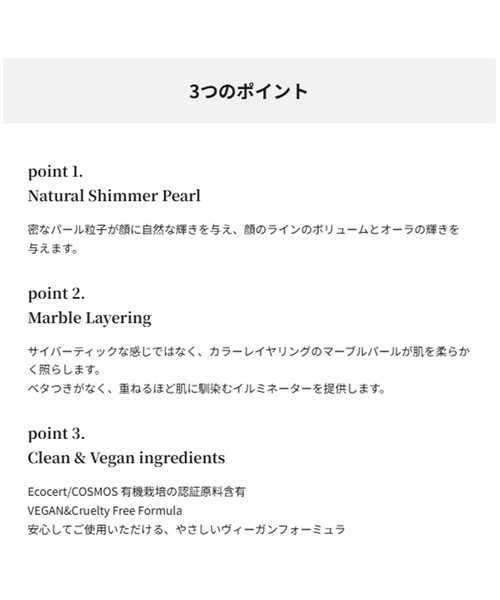 3つのポイント

point 1.
Natural Shimmer Pearl

密なパール粒子が顔に自然な輝きを与え、顔のラインのボリュームとオーラの輝きを与えます。

point 2.
Marble Layering

サイバーティックな感じではなく、カラーレイヤリングのマーブルパールが肌を柔らかく照らします。
ベタつきがなく、重ねるほど肌に馴染むイルミネーターを提供します。

point 3.
Clean & Vegan ingredients

Ecocert/COSMOS 有機栽培の認証原料含有
VEGAN&Cruelty Free Formula
安心してご使用いただける、やさしいヴィーガンフォーミュラ